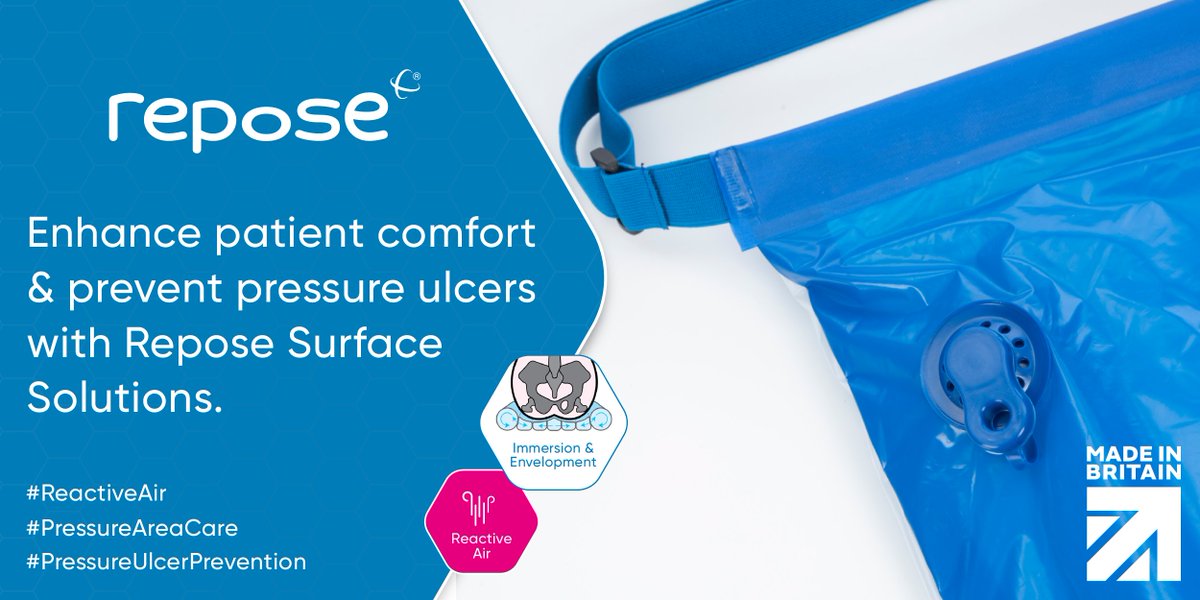 repose®

Enhance patient comfort & prevent pressure ulcers with Repose Surface Solutions.

Immersion & Envelopment

Reactive Air

#ReactiveAir
#PressureAreaCare
#PressureUlcerPrevention

MADE IN BRITAIN